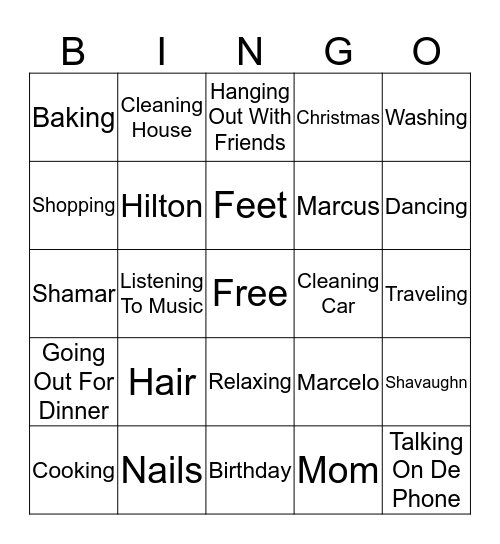 | B | I | N | G | O |
|---|---|---|---|---|
| Baking | Cleaning House | Hanging Out With Friends | Christmas | Washing |
| Shopping | Hilton | Feet | Marcus | Dancing |
| Shamar | Listening To Music | Free | Cleaning Car | Traveling |
| Going Out For Dinner | Hair | Relaxing | Marcelo | Shavaughn |
| Cooking | Nails | Birthday | Mom | Talking On De Phone |